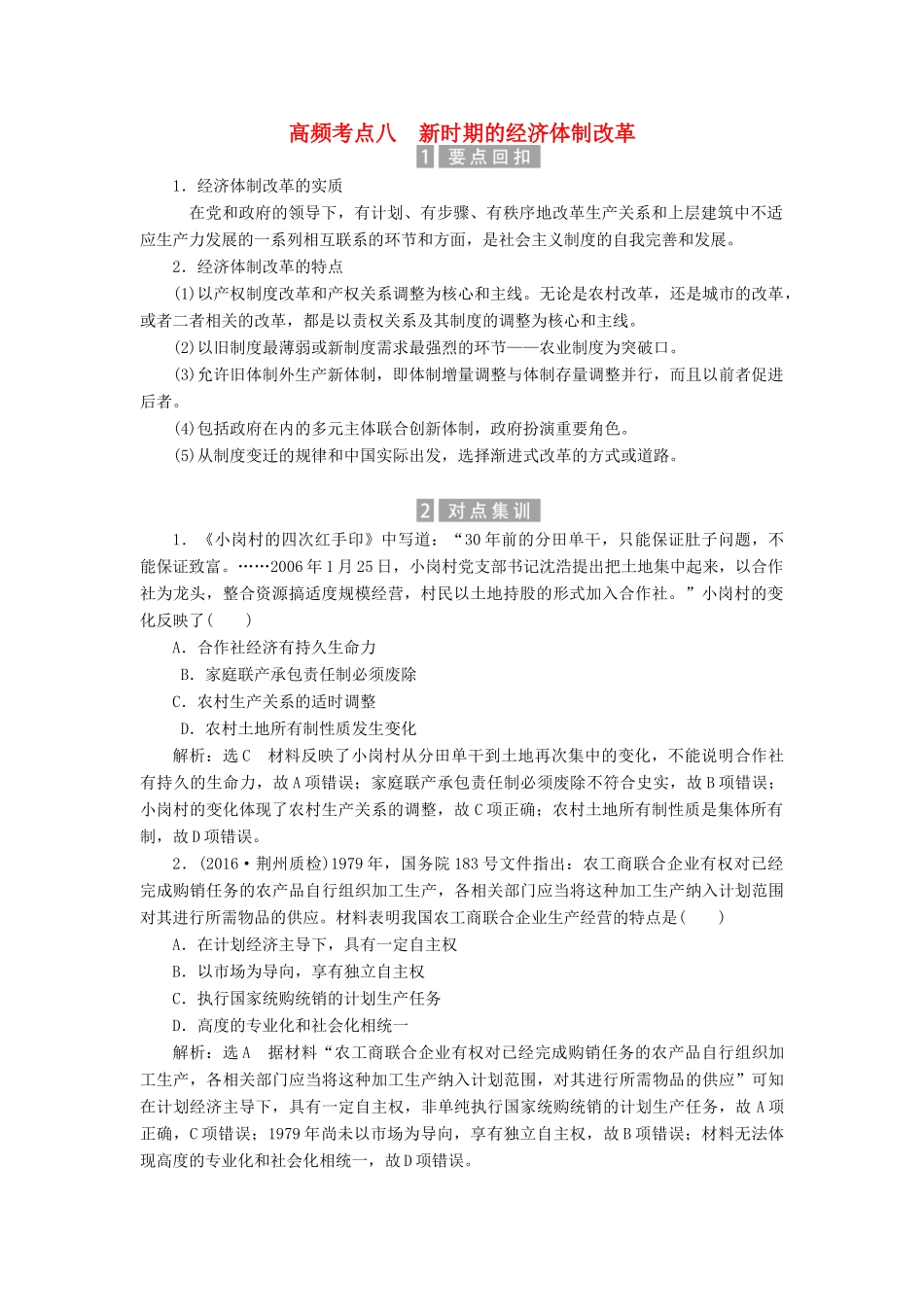 高频考点八　新时期的经济体制改革

1 要点回扣

1．经济体制改革的实质

在党和政府的领导下，有计划、有步骤、有秩序地改革生产关系和上层建筑中不适应生产力发展的一系列相互联系的环节和方面，是社会主义制度的自我完善和发展。

2．经济体制改革的特点

(1)以产权制度改革和产权关系调整为核心和主线。无论是农村改革，还是城市的改革，或者二者相关的改革，都是以责权关系及其制度的调整为核心和主线。

(2)以旧制度最薄弱或新制度需求最强烈的环节——农业制度为突破口。

(3)允许旧体制外生产新体制，即体制增量调整与体制存量调整并行，而且以前者促进后者。

(4)包括政府在内的多元主体联合创新体制，政府扮演重要角色。

(5)从制度变迁的规律和中国实际出发，选择渐进式改革的方式或道路。

2 对点集训

1．《小岗村的四次红手印》中写道：“30年前的分田单干，只能保证肚子问题，不能保证致富。……2006年1月25日，小岗村党支部书记沈浩提出把土地集中起来，以合作社为龙头，整合资源搞适度规模经营，村民以土地持股的形式加入合作社。”小岗村的变化反映了(　　)

A．合作社经济有持久生命力

B．家庭联产承包责任制必须废除

C．农村生产关系的适时调整

D．农村土地所有制性质发生变化

解析：选C　材料反映了小岗村从分田单干到土地再次集中的变化，不能说明合作社有持久的生命力，故A项错误；家庭联产承包责任制必须废除不符合史实，故B项错误；小岗村的变化体现了农村生产关系的调整，故C项正确；农村土地所有制性质是集体所有制，故D项错误。

2．(2016·荆州质检)1979年，国务院183号文件指出：农工商联合企业有权对已经完成购销任务的农产品自行组织加工生产，各相关部门应当将这种加工生产纳入计划范围对其进行所需物品的供应。材料表明我国农工商联合企业生产经营的特点是(　　)

A．在计划经济主导下，具有一定自主权

B．以市场为导向，享有独立自主权

C．执行国家统购统销的计划生产任务

D．高度的专业化和社会化相统一

解析：选A　据材料“农工商联合企业有权对已经完成购销任务的农产品自行组织加工生产，各相关部门应当将这种加工生产纳入计划范围，对其进行所需物品的供应”可知在计划经济主导下，具有一定自主权，非单纯执行国家统购统销的计划生产任务，故A项正确，C项错误；1979年尚未以市场为导向，享有独立自主权，故B项错误；材料无法体现高度的专业化和社会化相统一，故D项错误。